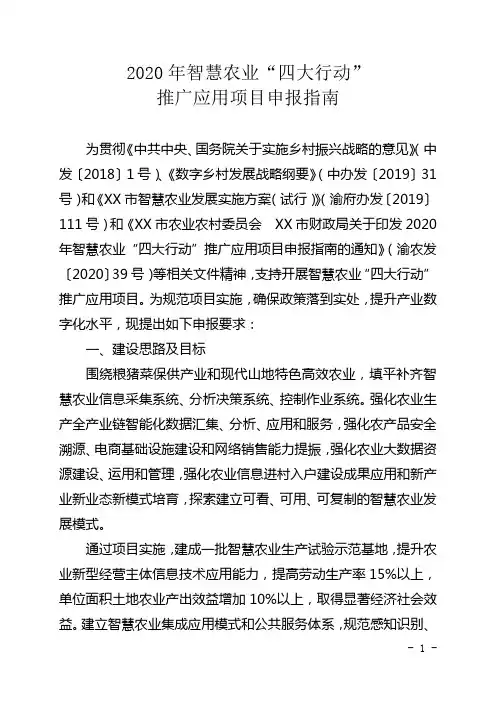 2020 年智慧农业“四大行动”
推广应用项目申报指南

为贯彻《中共中央、国务院关于实施乡村振兴战略的意见》（中发〔2018〕1 号）、《数字乡村发展战略纲要》（中办发〔2019〕31 号）和《XX 市智慧农业发展实施方案（试行）》（渝府办发〔2019〕111 号）和《XX 市农业农村委员会　XX 市财政局关于印发 2020 年智慧农业“四大行动”推广应用项目申报指南的通知》（渝农发〔2020〕39 号）等相关文件精神，支持开展智慧农业“四大行动”推广应用项目。为规范项目实施，确保政策落到实处，提升产业数字化水平，现提出如下申报要求：

一、建设思路及目标

围绕粮猪菜保供产业和现代山地特色高效农业，填平补齐智慧农业信息采集系统、分析决策系统、控制作业系统。强化农业生产全产业链智能化数据汇集、分析、应用和服务，强化农产品安全溯源、电商基础设施建设和网络销售能力提振，强化农业大数据资源建设、运用和管理，强化农业信息进村入户建设成果应用和新产业新业态新模式培育，探索建立可看、可用、可复制的智慧农业发展模式。

通过项目实施，建成一批智慧农业生产试验示范基地，提升农业新型经营主体信息技术应用能力，提高劳动生产率 15%以上，单位面积土地农业产出效益增加 10%以上，取得显著经济社会效益。建立智慧农业集成应用模式和公共服务体系，规范感知识别、

－ 1 －